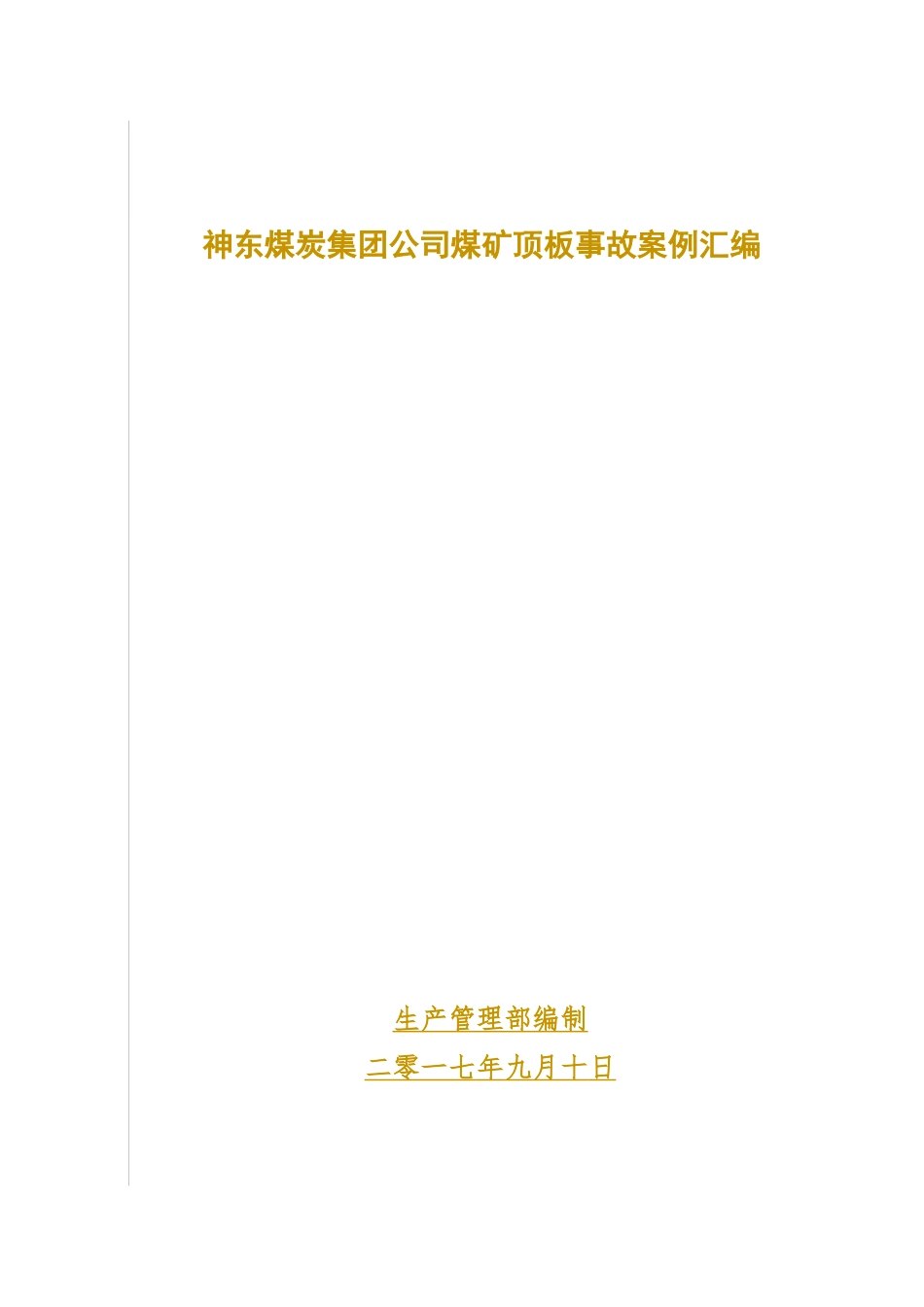 神东煤炭集团公司煤矿顶板事故案例汇编

生产管理部编制

二零一七年九月十日